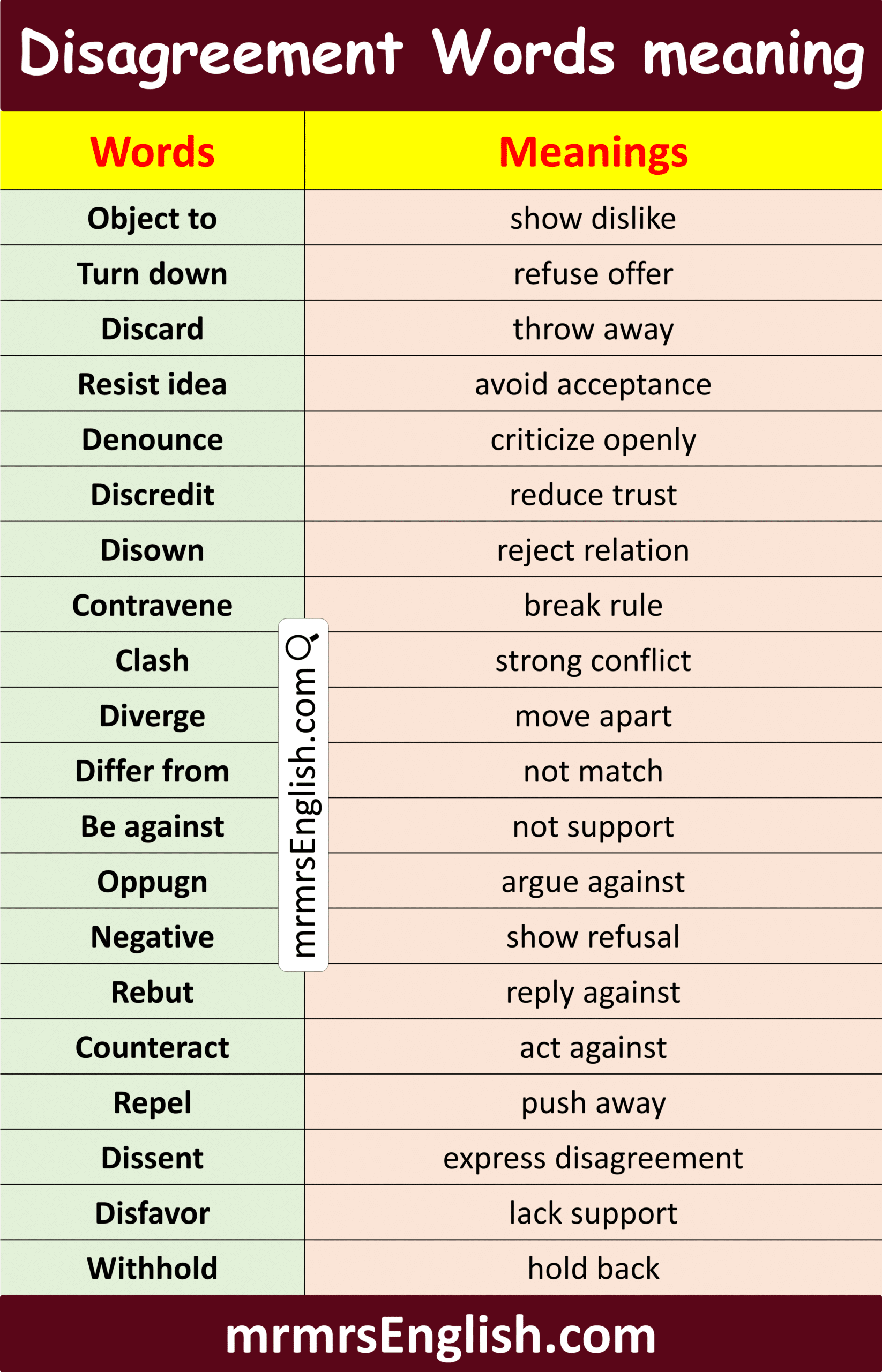 Disagreement Words meaning

| Words | Meanings |
|---|---|
| Object to | show dislike |
| Turn down | refuse offer |
| Discard | throw away |
| Resist idea | avoid acceptance |
| Denounce | criticize openly |
| Discredit | reduce trust |
| Disown | reject relation |
| Contravene | break rule |
| Clash | strong conflict |
| Diverge | move apart |
| Differ from | not match |
| Be against | not support |
| Oppugn | argue against |
| Negative | show refusal |
| Rebut | reply against |
| Counteract | act against |
| Repel | push away |
| Dissent | express disagreement |
| Disfavor | lack support |
| Withhold | hold back |

mrmrsEnglish.com

mrmrsEnglish.com